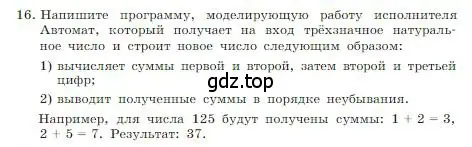 16. Напишите программу, моделирующую работу исполнителя Автомат, который получает на вход трёхзначное натуральное число и строит новое число следующим образом:

1) вычисляет суммы первой и второй, затем второй и третьей цифр;

gdz.top

2) выводит полученные суммы в порядке неубывания.

Например, для числа 125 будут получены суммы: $1 + 2 = 3$, $2 + 5 = 7$. Результат: 37.